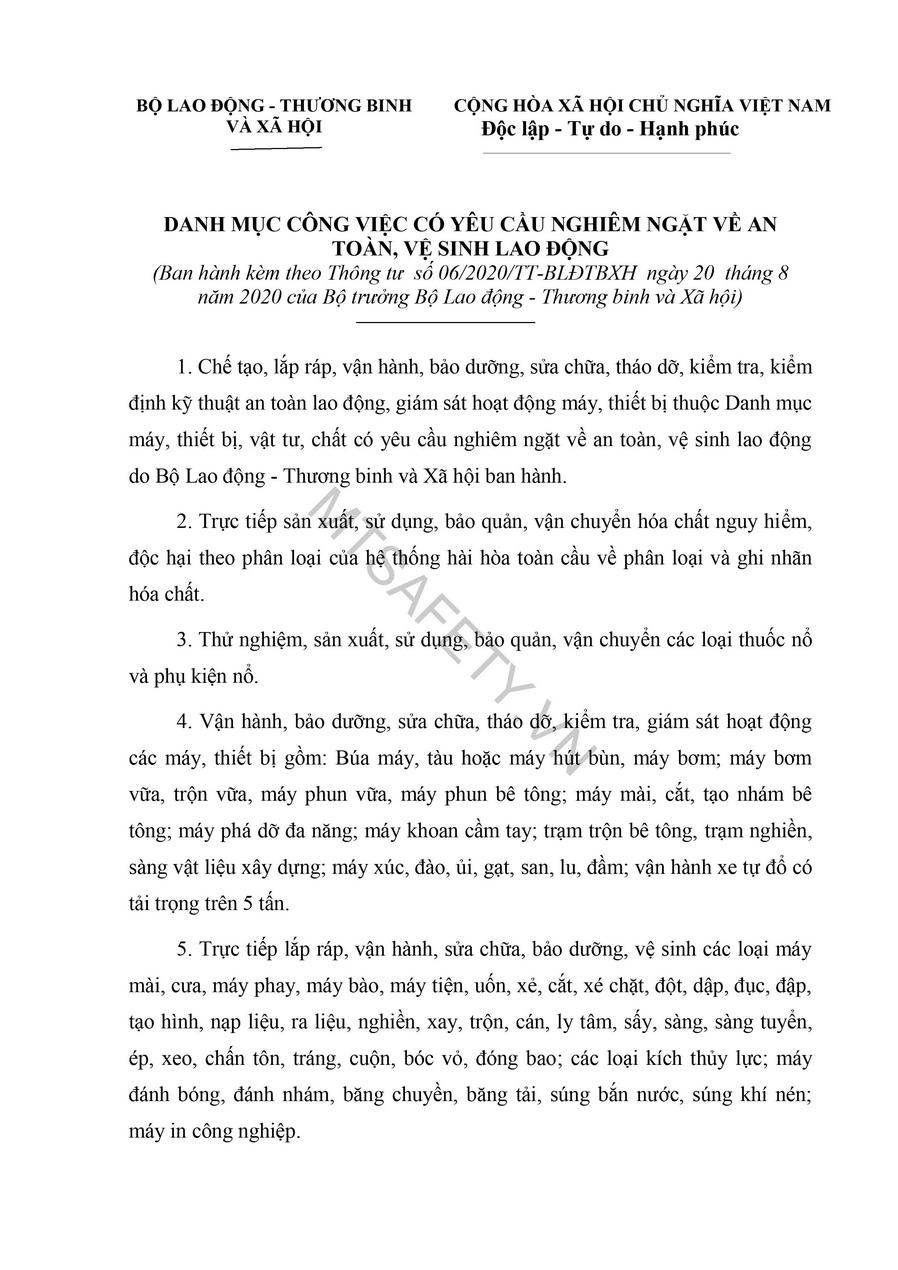 BỘ LAO ĐỘNG - THƯƠNG BINH VÀ XÃ HỘI

CỘNG HÒA XÃ HỘI CHỦ NGHĨA VIỆT NAM
Độc lập - Tự do - Hạnh phúc

DANH MỤC CÔNG VIỆC CÓ YÊU CẦU NGHIÊM NGẶT VỀ AN TOÀN, VỆ SINH LAO ĐỘNG
(Ban hành kèm theo Thông tư số 06/2020/TT-BLĐTBXH ngày 20 tháng 8 năm 2020 của Bộ trưởng Bộ Lao động - Thương binh và Xã hội)

1. Chế tạo, lắp ráp, vận hành, bảo dưỡng, sửa chữa, tháo dỡ, kiểm tra, kiểm định kỹ thuật an toàn lao động, giám sát hoạt động máy, thiết bị thuộc Danh mục máy, thiết bị, vật tư, chất có yêu cầu nghiêm ngặt về an toàn, vệ sinh lao động do Bộ Lao động - Thương binh và Xã hội ban hành.

2. Trực tiếp sản xuất, sử dụng, bảo quản, vận chuyển hóa chất nguy hiểm, độc hại theo phân loại của hệ thống hài hòa toàn cầu về phân loại và ghi nhãn hóa chất.

3. Thử nghiệm, sản xuất, sử dụng, bảo quản, vận chuyển các loại thuốc nổ và phụ kiện nổ.

4. Vận hành, bảo dưỡng, sửa chữa, tháo dỡ, kiểm tra, giám sát hoạt động các máy, thiết bị gồm: Búa máy, tàu hoặc máy hút bùn, máy bơm; máy bơm vữa, trộn vữa, máy phun vữa, máy phun bê tông; máy mài, cắt, tạo nhám bê tông; máy phá dỡ đa năng; máy khoan cầm tay; trạm trộn bê tông, trạm nghiền, sàng vật liệu xây dựng; máy xúc, đào, ủi, gạt, san, lu, đầm; vận hành xe tự đổ có tải trọng trên 5 tấn.

5. Trực tiếp lắp ráp, vận hành, sửa chữa, bảo dưỡng, vệ sinh các loại máy mài, cưa, máy phay, máy bào, máy tiện, uốn, xẻ, cắt, xé chặt, đột, dập, đục, đập, tạo hình, nạp liệu, ra liệu, nghiền, xay, trộn, cán, ly tâm, sấy, sàng, sàng tuyển, ép, xeo, chấn tôn, tráng, cuộn, bóc vỏ, đóng bao; các loại kích thủy lực; máy đánh bóng, đánh nhám, băng chuyền, băng tải, súng bắn nước, súng khí nén; máy in công nghiệp.

MTSAFETY.VN